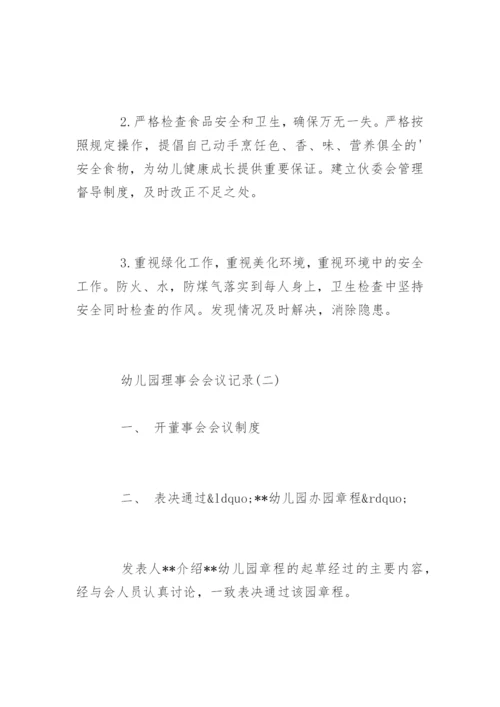 2.严格检查食品安全和卫生，确保万无一失。严格按照规定操作，提倡自己动手烹饪色、香、味、营养俱全的'安全食物，为幼儿健康成长提供重要保证。建立伙委会管理督导制度，及时改正不足之处。

3.重视绿化工作，重视美化环境，重视环境中的安全工作。防火、水，防煤气落实到每人身上，卫生检查中坚持安全同时检查的作风。发现情况及时解决，消除隐患。

幼儿园理事会会议记录(二)

一、 开董事会会议制度

二、 表决通过&ldquo;**幼儿园办园章程&rdquo;

发表人**介绍**幼儿园章程的起草经过的主要内容，经与会人员认真讨论，一致表决通过该园章程。